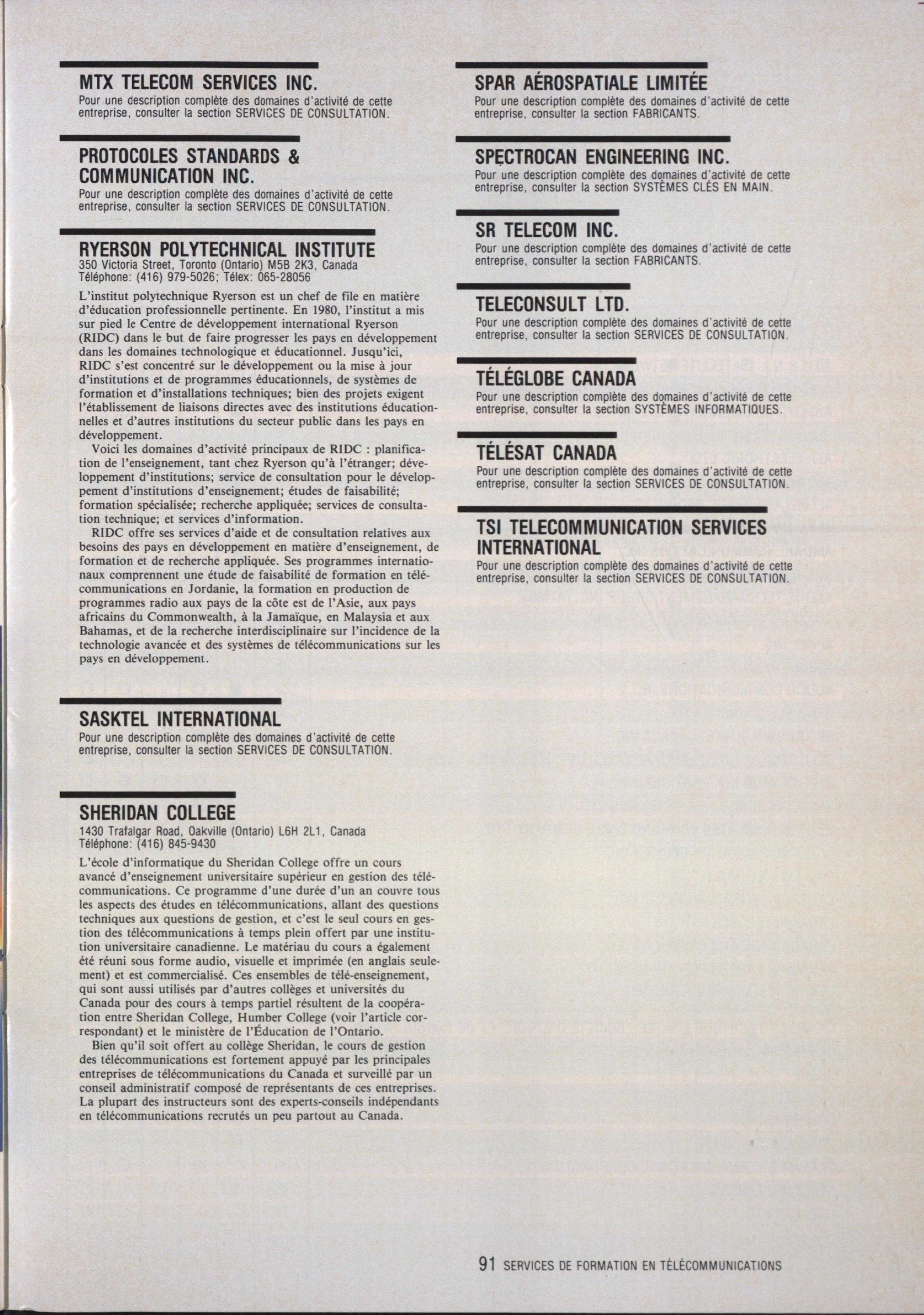 MTX TELECOM SERVICES INC.
Pour une description complète des domaines d'activité de cette entreprise, consulter la section SERVICES DE CONSULTATION.

PROTOCOLES STANDARDS & COMMUNICATION INC.
Pour une description complète des domaines d'activité de cette entreprise, consulter la section SERVICES DE CONSULTATION.

RYERSON POLYTECHNICAL INSTITUTE
350 Victoria Street, Toronto (Ontario) M5B 2K3, Canada
Téléphone: (416) 979-5026; Télex: 065-28056

L'institut polytechnique Ryerson est un chef de file en matière d'éducation professionnelle pertinente. En 1980, l'institut a mis sur pied le Centre de développement international Ryerson (RIDC) dans le but de faire progresser les pays en développement dans les domaines technologique et éducationnel. Jusqu'ici, RIDC s'est concentré sur le développement ou la mise à jour d'institutions et de programmes éducationnels, de systèmes de formation et d'installations techniques; bien des projets exigent l'établissement de liaisons directes avec des institutions éducationnelles et d'autres institutions du secteur public dans les pays en développement.

Voici les domaines d'activité principaux de RIDC : planification de l'enseignement, tant chez Ryerson qu'à l'étranger; développement d'institutions; service de consultation pour le développement d'institutions d'enseignement; études de faisabilité; formation spécialisée; recherche appliquée; services de consultation technique; et services d'information.

RIDC offre ses services d'aide et de consultation relatives aux besoins des pays en développement en matière d'enseignement, de formation et de recherche appliquée. Ses programmes internationaux comprennent une étude de faisabilité de formation en télécommunications en Jordanie, la formation en production de programmes radio aux pays de la côte est de l'Asie, aux pays africains du Commonwealth, à la Jamaïque, en Malaysia et aux Bahamas, et de la recherche interdisciplinaire sur l'incidence de la technologie avancée et des systèmes de télécommunications sur les pays en développement.

SASKTEL INTERNATIONAL
Pour une description complète des domaines d'activité de cette entreprise, consulter la section SERVICES DE CONSULTATION.

SHERIDAN COLLEGE
1430 Trafalgar Road, Oakville (Ontario) L6H 2L1, Canada
Téléphone: (416) 845-9430

L'école d'informatique du Sheridan College offre un cours avancé d'enseignement universitaire supérieur en gestion des télécommunications. Ce programme d'une durée d'un an couvre tous les aspects des études en télécommunications, allant des questions techniques aux questions de gestion, et c'est le seul cours en gestion des télécommunications à temps plein offert par une institution universitaire canadienne. Le matériau du cours a également été réuni sous forme audio, visuelle et imprimée (en anglais seulement) et est commercialisé. Ces ensembles de télé-enseignement, qui sont aussi utilisés par d'autres collèges et universités du Canada pour des cours à temps partiel résultent de la coopération entre Sheridan College, Humber College (voir l'article correspondant) et le ministère de l'Éducation de l'Ontario.

Bien qu'il soit offert au collège Sheridan, le cours de gestion des télécommunications est fortement appuyé par les principales entreprises de télécommunications du Canada et surveillé par un conseil administratif composé de représentants de ces entreprises. La plupart des instructeurs sont des experts-conseils indépendants en télécommunications recrutés un peu partout au Canada.

SPAR AÉROSPATIALE LIMITÉE
Pour une description complète des domaines d'activité de cette entreprise, consulter la section FABRICANTS.

SPECTROCAN ENGINEERING INC.
Pour une description complète des domaines d'activité de cette entreprise, consulter la section SYSTÈMES CLÉS EN MAIN.

SR TELECOM INC.
Pour une description complète des domaines d'activité de cette entreprise, consulter la section FABRICANTS.

TELECONSULT LTD.
Pour une description complète des domaines d'activité de cette entreprise, consulter la section SERVICES DE CONSULTATION.

TÉLÉGLOBE CANADA
Pour une description complète des domaines d'activité de cette entreprise, consulter la section SYSTÈMES INFORMATIQUES.

TÉLÉSAT CANADA
Pour une description complète des domaines d'activité de cette entreprise, consulter la section SERVICES DE CONSULTATION.

TSI TELECOMMUNICATION SERVICES INTERNATIONAL
Pour une description complète des domaines d'activité de cette entreprise, consulter la section SERVICES DE CONSULTATION.

91 SERVICES DE FORMATION EN TÉLÉCOMMUNICATIONS